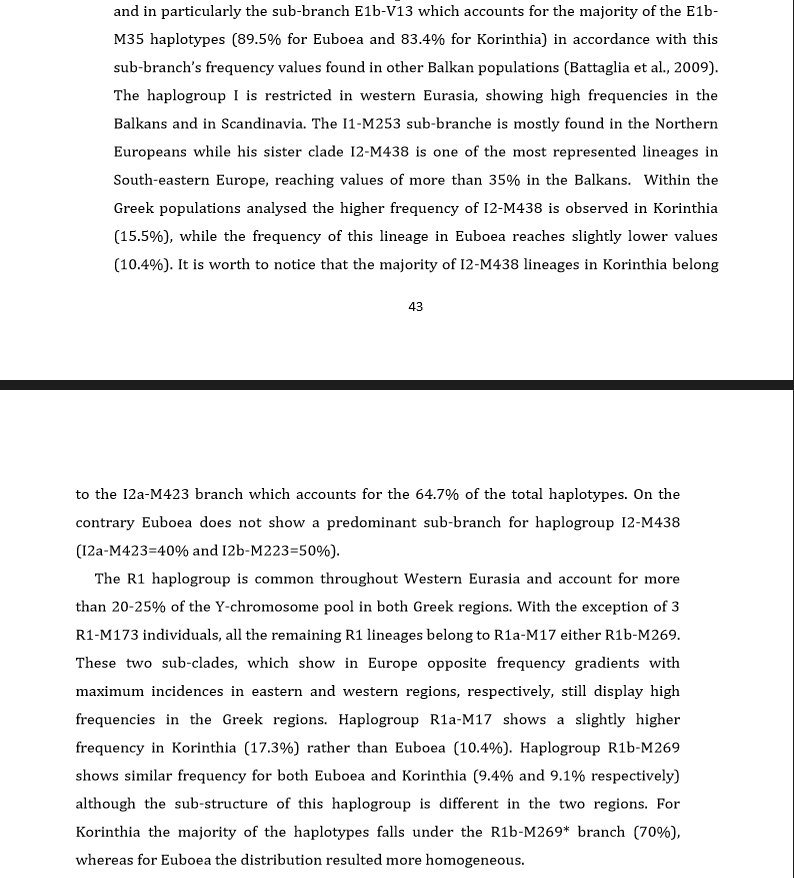 and in particularly the sub-branch E1b-V13 which accounts for the majority of the E1b-M35 haplotypes (89.5% for Euboea and 83.4% for Korinthia) in accordance with this sub-branch's frequency values found in other Balkan populations (Battaglia et al., 2009). The haplogroup I is restricted in western Eurasia, showing high frequencies in the Balkans and in Scandinavia. The I1-M253 sub-branche is mostly found in the Northern Europeans while his sister clade I2-M438 is one of the most represented lineages in South-eastern Europe, reaching values of more than 35% in the Balkans. Within the Greek populations analysed the higher frequency of I2-M438 is observed in Korinthia (15.5%), while the frequency of this lineage in Euboea reaches slightly lower values (10.4%). It is worth to notice that the majority of I2-M438 lineages in Korinthia belong

43

to the I2a-M423 branch which accounts for the 64.7% of the total haplotypes. On the contrary Euboea does not show a predominant sub-branch for haplogroup I2-M438 (I2a-M423=40% and I2b-M223=50%).

The R1 haplogroup is common throughout Western Eurasia and account for more than 20-25% of the Y-chromosome pool in both Greek regions. With the exception of 3 R1-M173 individuals, all the remaining R1 lineages belong to R1a-M17 either R1b-M269. These two sub-clades, which show in Europe opposite frequency gradients with maximum incidences in eastern and western regions, respectively, still display high frequencies in the Greek regions. Haplogroup R1a-M17 shows a slightly higher frequency in Korinthia (17.3%) rather than Euboea (10.4%). Haplogroup R1b-M269 shows similar frequency for both Euboea and Korinthia (9.4% and 9.1% respectively) although the sub-structure of this haplogroup is different in the two regions. For Korinthia the majority of the haplotypes falls under the R1b-M269* branch (70%), whereas for Euboea the distribution resulted more homogeneous.